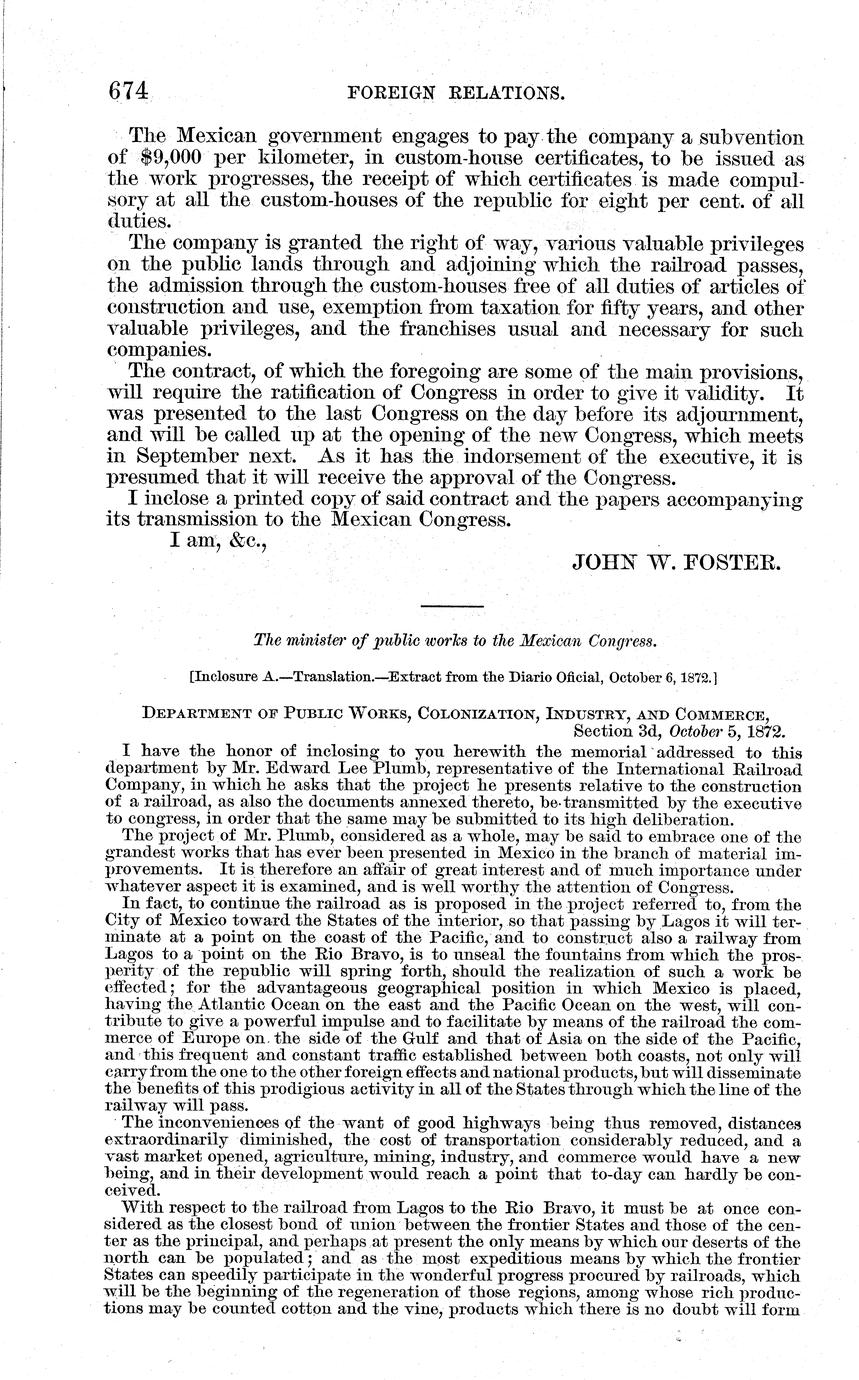 674 FOREIGN RELATIONS.

The Mexican government engages to pay the company a subvention of \$9,000 per kilometer, in custom-house certificates, to be issued as the work progresses, the receipt of which certificates is made compulsory at all the custom-houses of the republic for eight per cent. of all duties.

The company is granted the right of way, various valuable privileges on the public lands through and adjoining which the railroad passes, the admission through the custom-houses free of all duties of articles of construction and use, exemption from taxation for fifty years, and other valuable privileges, and the franchises usual and necessary for such companies.

The contract, of which the foregoing are some of the main provisions, will require the ratification of Congress in order to give it validity. It was presented to the last Congress on the day before its adjournment, and will be called up at the opening of the new Congress, which meets in September next. As it has the indorsement of the executive, it is presumed that it will receive the approval of the Congress.

I inclose a printed copy of said contract and the papers accompanying its transmission to the Mexican Congress.

I am, &c.,

JOHN W. FOSTER.

The minister of public works to the Mexican Congress.

[Inclosure A.—Translation.—Extract from the Diario Oficial, October 6, 1872.]

DEPARTMENT OF PUBLIC WORKS, COLONIZATION, INDUSTRY, AND COMMERCE, Section 3d, October 5, 1872.

I have the honor of inclosing to you herewith the memorial addressed to this department by Mr. Edward Lee Plumb, representative of the International Railroad Company, in which he asks that the project he presents relative to the construction of a railroad, as also the documents annexed thereto, be transmitted by the executive to congress, in order that the same may be submitted to its high deliberation.

The project of Mr. Plumb, considered as a whole, may be said to embrace one of the grandest works that has ever been presented in Mexico in the branch of material improvements. It is therefore an affair of great interest and of much importance under whatever aspect it is examined, and is well worthy the attention of Congress.

In fact, to continue the railroad as is proposed in the project referred to, from the City of Mexico toward the States of the interior, so that passing by Lagos it will terminate at a point on the coast of the Pacific, and to construct also a railway from Lagos to a point on the Rio Bravo, is to unseal the fountains from which the prosperity of the republic will spring forth, should the realization of such a work be effected; for the advantageous geographical position in which Mexico is placed, having the Atlantic Ocean on the east and the Pacific Ocean on the west, will contribute to give a powerful impulse and to facilitate by means of the railroad the commerce of Europe on the side of the Gulf and that of Asia on the side of the Pacific, and this frequent and constant traffic established between both coasts, not only will carry from the one to the other foreign effects and national products, but will disseminate the benefits of this prodigious activity in all of the States through which the line of the railway will pass.

The inconveniences of the want of good highways being thus removed, distances extraordinarily diminished, the cost of transportation considerably reduced, and a vast market opened, agriculture, mining, industry, and commerce would have a new being, and in their development would reach a point that to-day can hardly be conceived.

With respect to the railroad from Lagos to the Rio Bravo, it must be at once considered as the closest bond of union between the frontier States and those of the center as the principal, and perhaps at present the only means by which our deserts of the north can be populated; and as the most expeditious means by which the frontier States can speedily participate in the wonderful progress procured by railroads, which will be the beginning of the regeneration of those regions, among whose rich productions may be counted cotton and the vine, products which there is no doubt will form